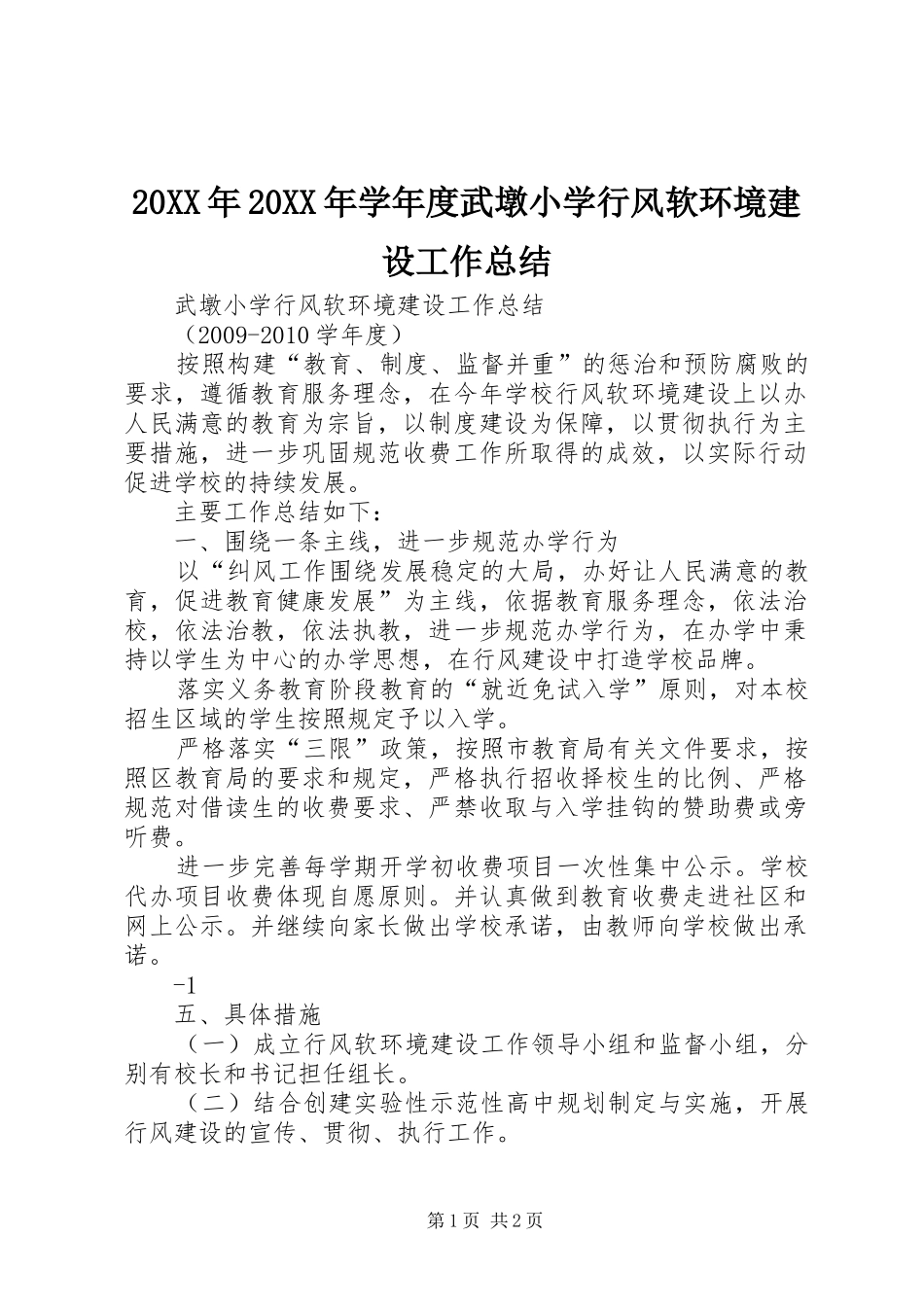 20XX年20XX年学年度武墩小学行风软环境建设工作总结

武墩小学行风软环境建设工作总结

（2009-2010学年度）

按照构建“教育、制度、监督并重”的惩治和预防腐败的要求，遵循教育服务理念，在今年学校行风软环境建设上以办人民满意的教育为宗旨，以制度建设为保障，以贯彻执行为主要措施，进一步巩固规范收费工作所取得的成效，以实际行动促进学校的持续发展。

主要工作总结如下：

一、围绕一条主线，进一步规范办学行为

以“纠风工作围绕发展稳定的大局，办好让人民满意的教育，促进教育健康发展”为主线，依据教育服务理念，依法治校，依法治教，依法执教，进一步规范办学行为，在办学中秉持以学生为中心的办学思想，在行风建设中打造学校品牌。

落实义务教育阶段教育的“就近免试入学”原则，对本校招生区域的学生按照规定予以入学。

严格落实“三限”政策，按照市教育局有关文件要求，按照区教育局的要求和规定，严格执行招收择校生的比例、严格规范对借读生的收费要求、严禁收取与入学挂钩的赞助费或旁听费。

进一步完善每学期开学初收费项目一次性集中公示。学校代办项目收费体现自愿原则。并认真做到教育收费走进社区和网上公示。并继续向家长做出学校承诺，由教师向学校做出承诺。

-1

五、具体措施

（一）成立行风软环境建设工作领导小组和监督小组，分别有校长和书记担任组长。

（二）结合创建实验性示范性高中规划制定与实施，开展行风建设的宣传、贯彻、执行工作。

第1页 共2页